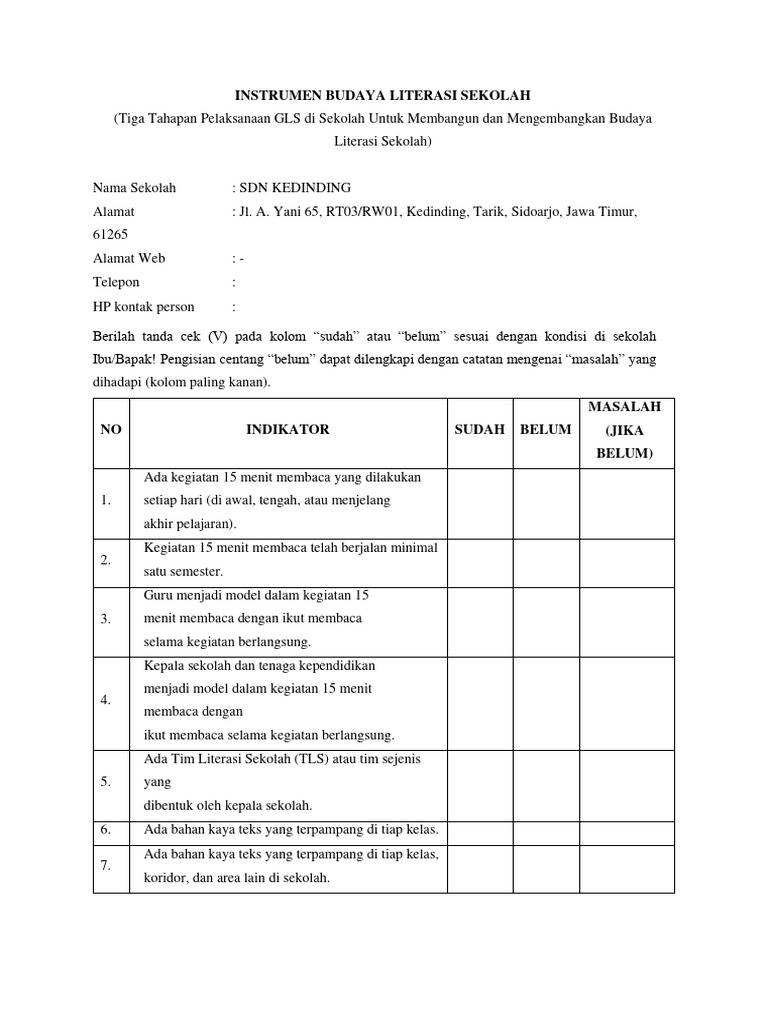 INSTRUMEN BUDAYA LITERASI SEKOLAH
(Tiga Tahapan Pelaksanaan GLS di Sekolah Untuk Membangun dan Mengembangkan Budaya Literasi Sekolah)

Nama Sekolah : SDN KEDINDING
Alamat : Jl. A. Yani 65, RT03/RW01, Kedinding, Tarik, Sidoarjo, Jawa Timur, 61265
Alamat Web : -
Telepon :
HP kontak person :

Berilah tanda cek (V) pada kolom “sudah” atau “belum” sesuai dengan kondisi di sekolah Ibu/Bapak! Pengisian centang “belum” dapat dilengkapi dengan catatan mengenai “masalah” yang dihadapi (kolom paling kanan).

| NO | INDIKATOR | SUDAH | BELUM | MASALAH (JIKA BELUM) |
|---|---|---|---|---|
| 1. | Ada kegiatan 15 menit membaca yang dilakukan setiap hari (di awal, tengah, atau menjelang akhir pelajaran). | | | |
| 2. | Kegiatan 15 menit membaca telah berjalan minimal satu semester. | | | |
| 3. | Guru menjadi model dalam kegiatan 15 menit membaca dengan ikut membaca selama kegiatan berlangsung. | | | |
| 4. | Kepala sekolah dan tenaga kependidikan menjadi model dalam kegiatan 15 menit membaca dengan ikut membaca selama kegiatan berlangsung. | | | |
| 5. | Ada Tim Literasi Sekolah (TLS) atau tim sejenis yang dibentuk oleh kepala sekolah. | | | |
| 6. | Ada bahan kaya teks yang terpampang di tiap kelas. | | | |
| 7. | Ada bahan kaya teks yang terpampang di tiap kelas, koridor, dan area lain di sekolah. | | | |